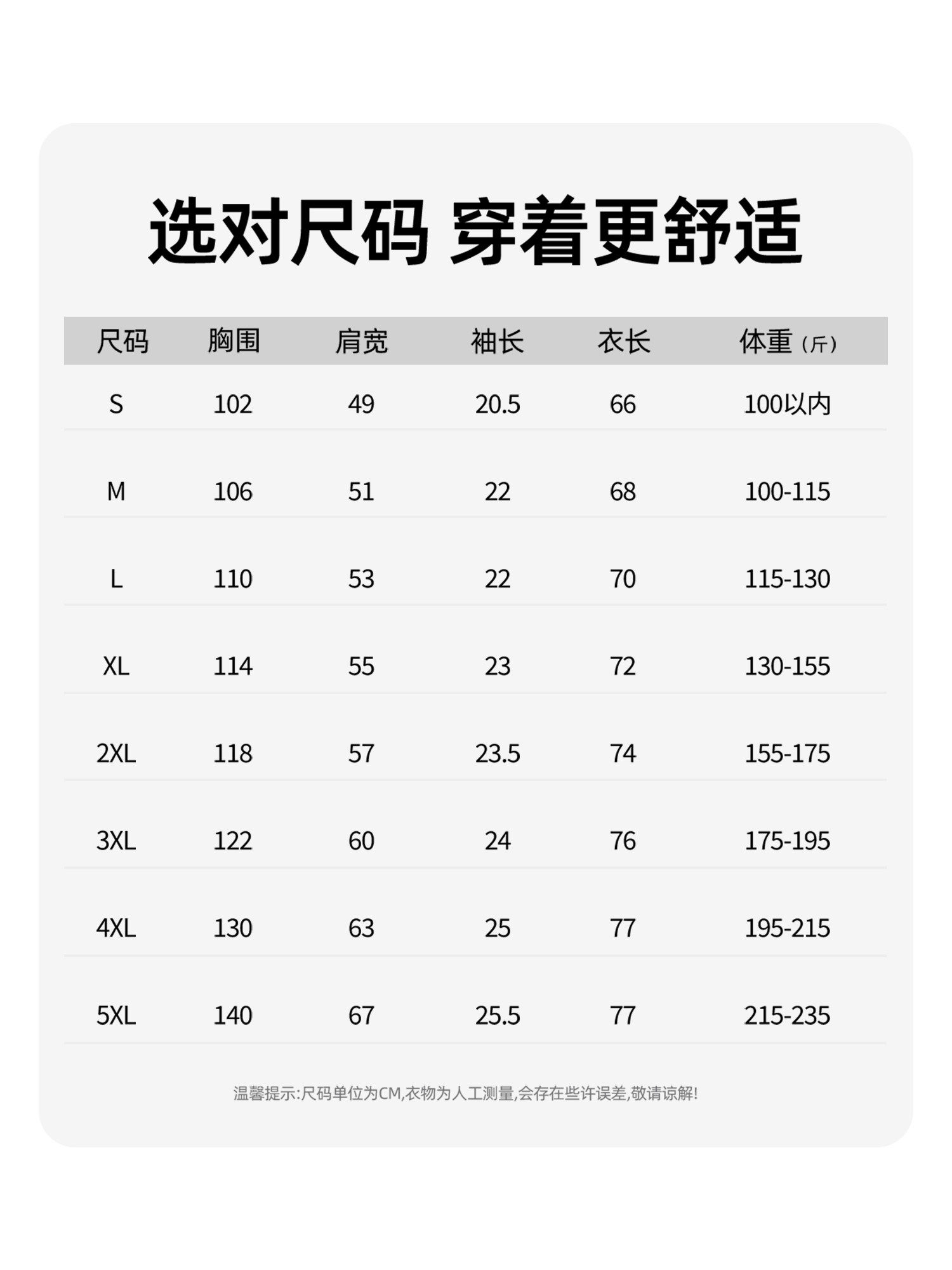 选对尺码 穿着更舒适

| 尺码 | 胸围 | 肩宽 | 袖长 | 衣长 | 体重（斤） |
|---|---|---|---|---|---|
| S | 102 | 49 | 20.5 | 66 | 100以内 |
| M | 106 | 51 | 22 | 68 | 100-115 |
| L | 110 | 53 | 22 | 70 | 115-130 |
| XL | 114 | 55 | 23 | 72 | 130-155 |
| 2XL | 118 | 57 | 23.5 | 74 | 155-175 |
| 3XL | 122 | 60 | 24 | 76 | 175-195 |
| 4XL | 130 | 63 | 25 | 77 | 195-215 |
| 5XL | 140 | 67 | 25.5 | 77 | 215-235 |

温馨提示:尺码单位为CM,衣物为人工测量,会存在些许误差,敬请谅解!